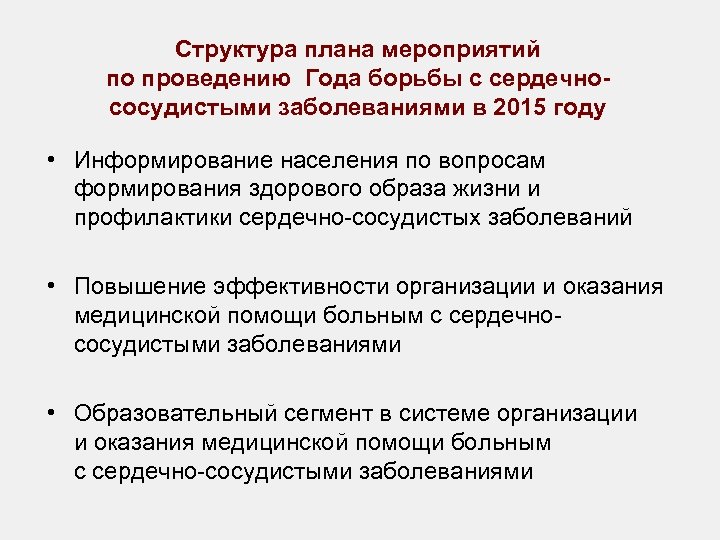 Структура плана мероприятий по проведению Года борьбы с сердечно-сосудистыми заболеваниями в 2015 году

• Информирование населения по вопросам формирования здорового образа жизни и профилактики сердечно-сосудистых заболеваний

• Повышение эффективности организации и оказания медицинской помощи больным с сердечно-сосудистыми заболеваниями

• Образовательный сегмент в системе организации и оказания медицинской помощи больным с сердечно-сосудистыми заболеваниями